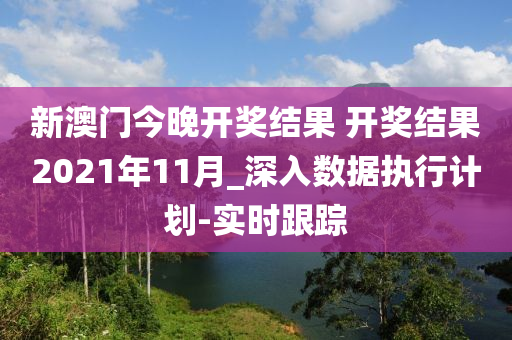 新澳门今晚开奖结果 开奖结果2021年11月_深入数据执行计划-实时跟踪